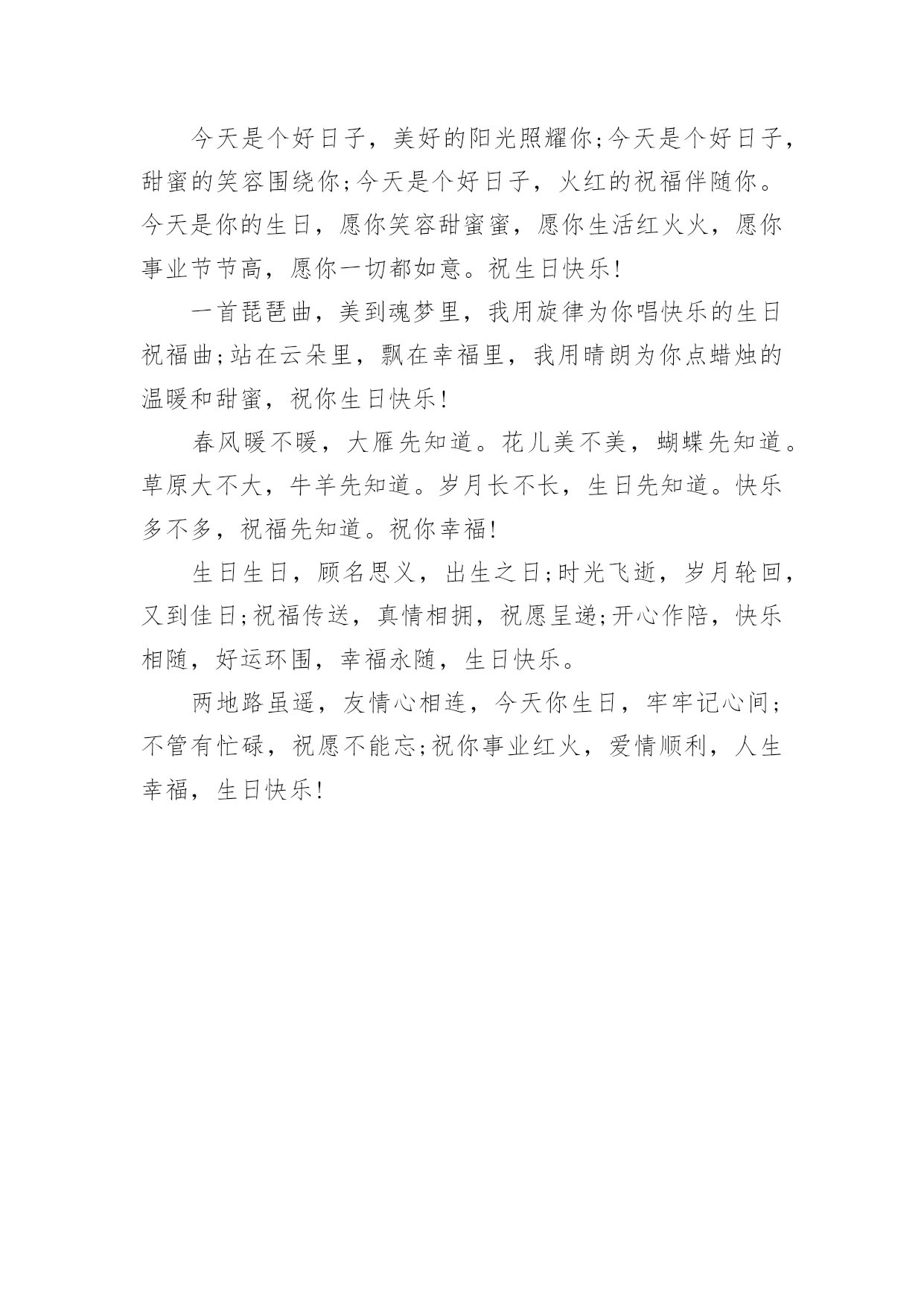 今天是个好日子，美好的阳光照耀你;今天是个好日子，甜蜜的笑容围绕你;今天是个好日子，火红的祝福伴随你。今天是你的生日，愿你笑容甜蜜蜜，愿你生活红火火，愿你事业节节高，愿你一切都如意。祝生日快乐!

一首琵琶曲，美到魂梦里，我用旋律为你唱快乐的生日祝福曲;站在云朵里，飘在幸福里，我用晴朗为你点蜡烛的温暖和甜蜜，祝你生日快乐!

春风暖不暖，大雁先知道。花儿美不美，蝴蝶先知道。草原大不大，牛羊先知道。岁月长不长，生日先知道。快乐多不多，祝福先知道。祝你幸福!

生日生日，顾名思义，出生之日;时光飞逝，岁月轮回，又到佳日;祝福传送，真情相拥，祝愿呈递;开心作陪，快乐相随，好运环围，幸福永随，生日快乐。

两地路虽遥，友情心相连，今天你生日，牢牢记心间;不管有忙碌，祝愿不能忘;祝你事业红火，爱情顺利，人生幸福，生日快乐!